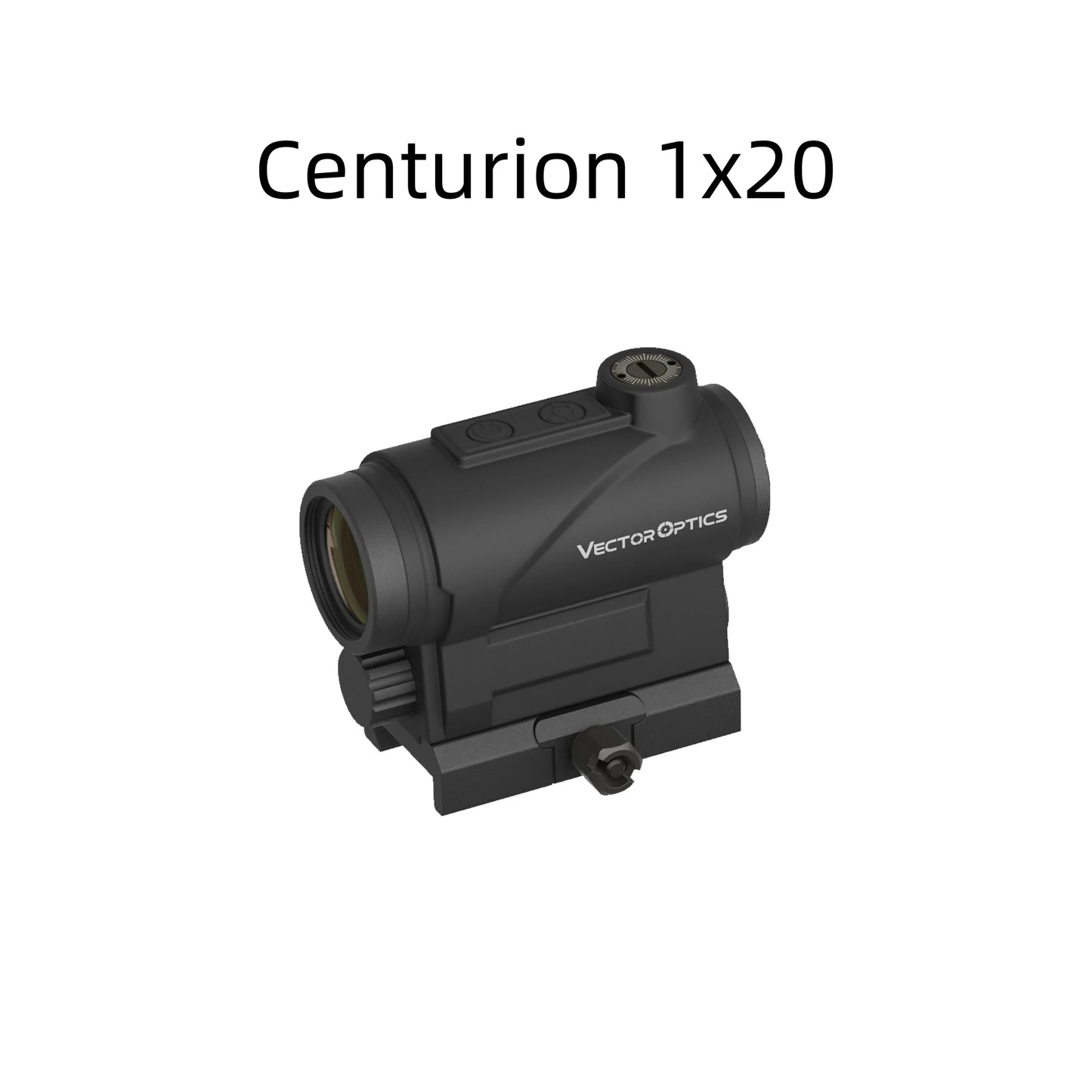 Centurion 1x20

VECTOR OPTICS